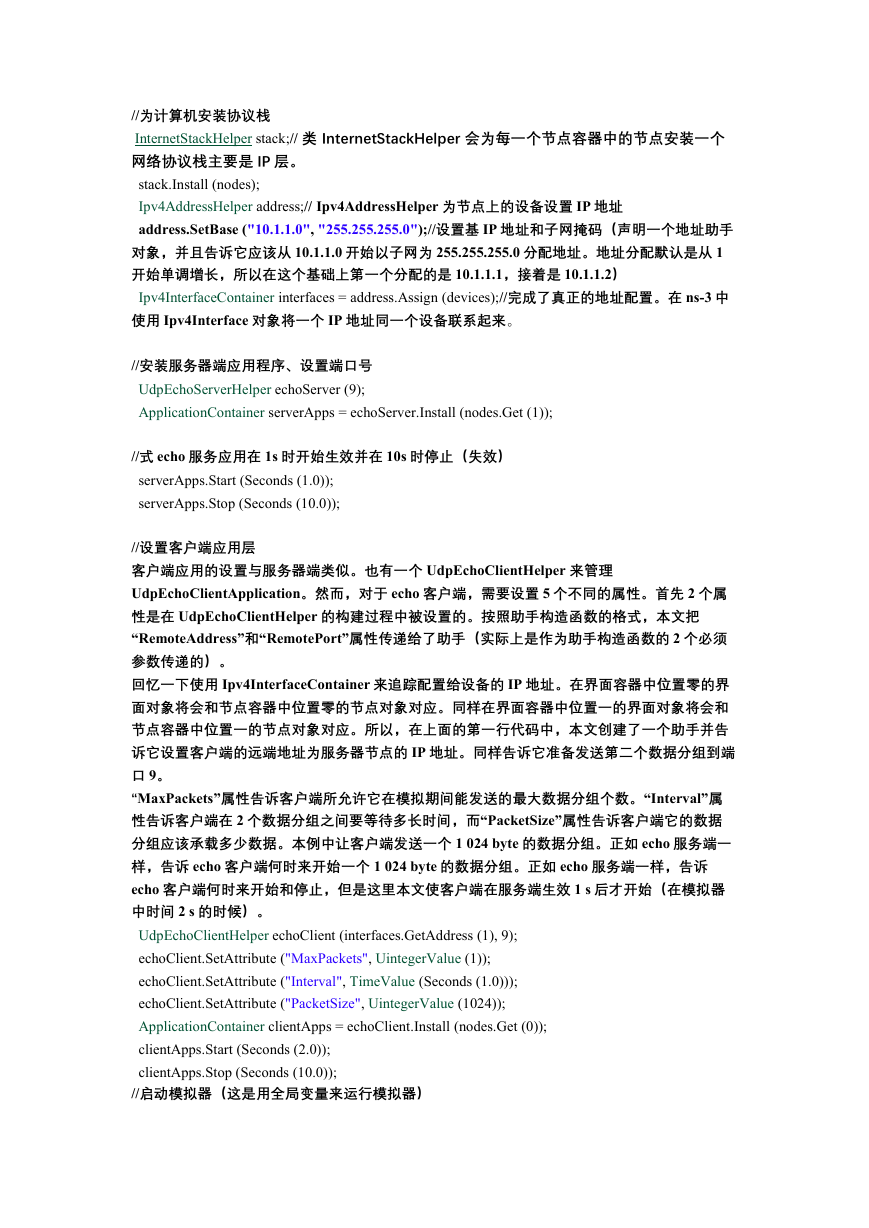 //为计算机安装协议栈
InternetStackHelper stack;// 类 InternetStackHelper 会为每一个节点容器中的节点安装一个网络协议栈主要是 IP 层。
stack.Install (nodes);
Ipv4AddressHelper address;// Ipv4AddressHelper 为节点上的设备设置 IP 地址
address.SetBase ("10.1.1.0", "255.255.255.0");//设置基 IP 地址和子网掩码（声明一个地址助手对象，并且告诉它应该从 10.1.1.0 开始以子网为 255.255.255.0 分配地址。地址分配默认是从 1 开始单调增长，所以在这个基础上第一个分配的是 10.1.1.1，接着是 10.1.1.2）
Ipv4InterfaceContainer interfaces = address.Assign (devices);//完成了真正的地址配置。在 ns-3 中使用 Ipv4Interface 对象将一个 IP 地址同一个设备联系起来。

//安装服务器端应用程序、设置端口号
UdpEchoServerHelper echoServer (9);
ApplicationContainer serverApps = echoServer.Install (nodes.Get (1));

//式 echo 服务应用在 1s 时开始生效并在 10s 时停止（失效）
serverApps.Start (Seconds (1.0));
serverApps.Stop (Seconds (10.0));

//设置客户端应用层
客户端应用的设置与服务器端类似。也有一个 UdpEchoClientHelper 来管理 UdpEchoClientApplication。然而，对于 echo 客户端，需要设置 5 个不同的属性。首先 2 个属性是在 UdpEchoClientHelper 的构建过程中被设置的。按照助手构造函数的格式，本文把“RemoteAddress”和“RemotePort”属性传递给了助手（实际上是作为助手构造函数的 2 个必须参数传递的）。
回忆一下使用 Ipv4InterfaceContainer 来追踪配置给设备的 IP 地址。在界面容器中位置零的界面对象将会和节点容器中位置零的节点对象对应。同样在界面容器中位置一的界面对象将会和节点容器中位置一的节点对象对应。所以，在上面的第一行代码中，本文创建了一个助手并告诉它设置客户端的远端地址为服务器节点的 IP 地址。同样告诉它准备发送第二个数据分组到端口 9。
“MaxPackets”属性告诉客户端所允许它在模拟期间能发送的最大数据分组个数。“Interval”属性告诉客户端在 2 个数据分组之间要等待多长时间，而“PacketSize”属性告诉客户端它的数据分组应该承载多少数据。本例中让客户端发送一个 1 024 byte 的数据分组。正如 echo 服务端一样，告诉 echo 客户端何时来开始一个 1 024 byte 的数据分组。正如 echo 服务端一样，告诉 echo 客户端何时来开始和停止，但是这里本文使客户端在服务端生效 1 s 后才开始（在模拟器中时间 2 s 的时候）。
UdpEchoClientHelper echoClient (interfaces.GetAddress (1), 9);
echoClient.SetAttribute ("MaxPackets", UintegerValue (1));
echoClient.SetAttribute ("Interval", TimeValue (Seconds (1.0)));
echoClient.SetAttribute ("PacketSize", UintegerValue (1024));
ApplicationContainer clientApps = echoClient.Install (nodes.Get (0));
clientApps.Start (Seconds (2.0));
clientApps.Stop (Seconds (10.0));
//启动模拟器（这是用全局变量来运行模拟器）